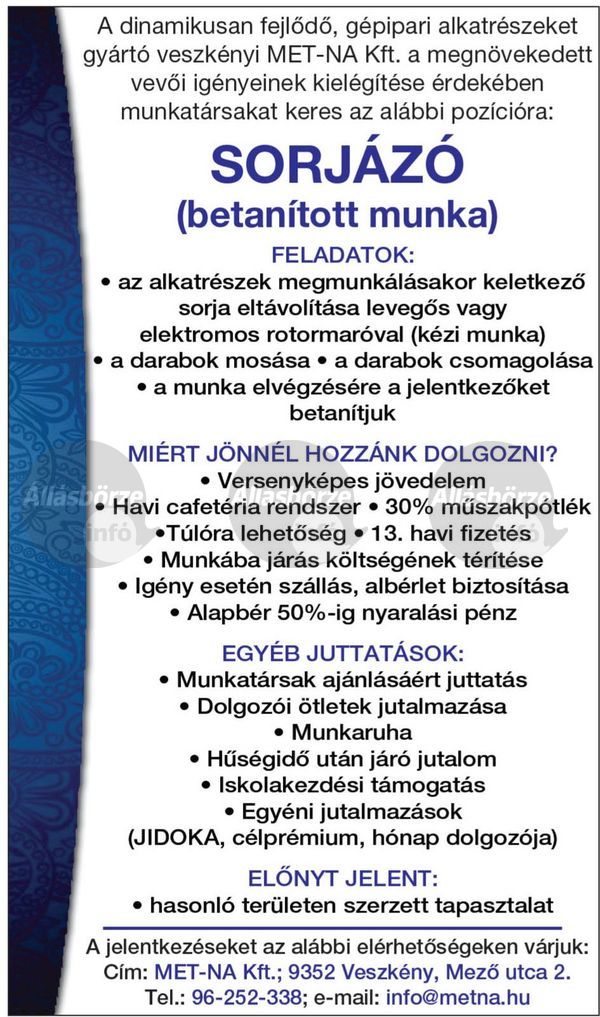 A dinamikusan fejlődő, gépipari alkatrészeket gyártó veszkényi MET-NA Kft. a megnövekedett vevői igényeinek kielégítése érdekében munkatársakat keres az alábbi pozícióra:

SORJÁZÓ
(betanított munka)

FELADATOK:
• az alkatrészek megmunkálásakor keletkező sorja eltávolítása levegős vagy elektromos rotormaróval (kézi munka)
• a darabok mosása • a darabok csomagolása
• a munka elvégzésére a jelentkezőket betanítjuk

MIÉRT JÖNNÉL HOZZÁNK DOLGOZNI?
• Versenyképes jövedelem
• Havi cafetéria rendszer • 30% műszakpótlék
•Túlóra lehetőség • 13. havi fizetés
• Munkába járás költségének térítése
• Igény esetén szállás, albérlet biztosítása
• Alapbér 50%-ig nyaralási pénz

EGYÉB JUTTATÁSOK:
• Munkatársak ajánlásáért juttatás
• Dolgozói ötletek jutalmazása
• Munkaruha
• Hűségidő után járó jutalom
• Iskolakezdési támogatás
• Egyéni jutalmazások
(JIDOKA, célprémium, hónap dolgozója)

ELŐNYT JELENT:
• hasonló területen szerzett tapasztalat

A jelentkezéseket az alábbi elérhetőségeken várjuk:
Cím: MET-NA Kft.; 9352 Veszkény, Mező utca 2.
Tel.: 96-252-338; e-mail: info@metna.hu

Állásbörze infó Állásbörze infó Állásbörze infó